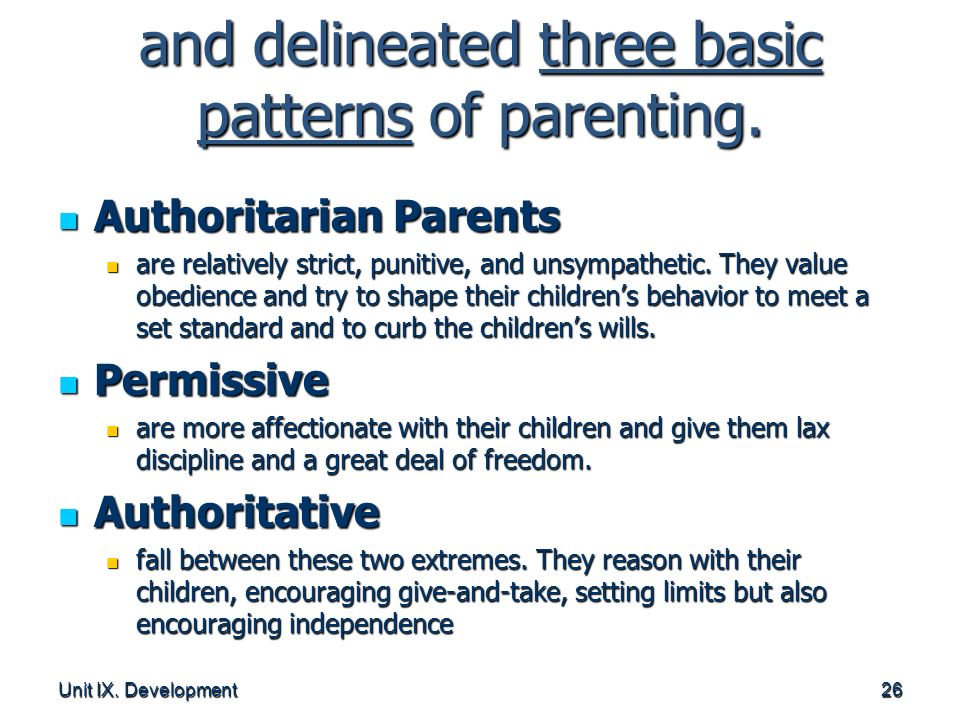 and delineated three basic patterns of parenting.

Authoritarian Parents

are relatively strict, punitive, and unsympathetic. They value obedience and try to shape their children’s behavior to meet a set standard and to curb the children’s wills.

Permissive

are more affectionate with their children and give them lax discipline and a great deal of freedom.

Authoritative

fall between these two extremes. They reason with their children, encouraging give-and-take, setting limits but also encouraging independence

Unit IX. Development

26